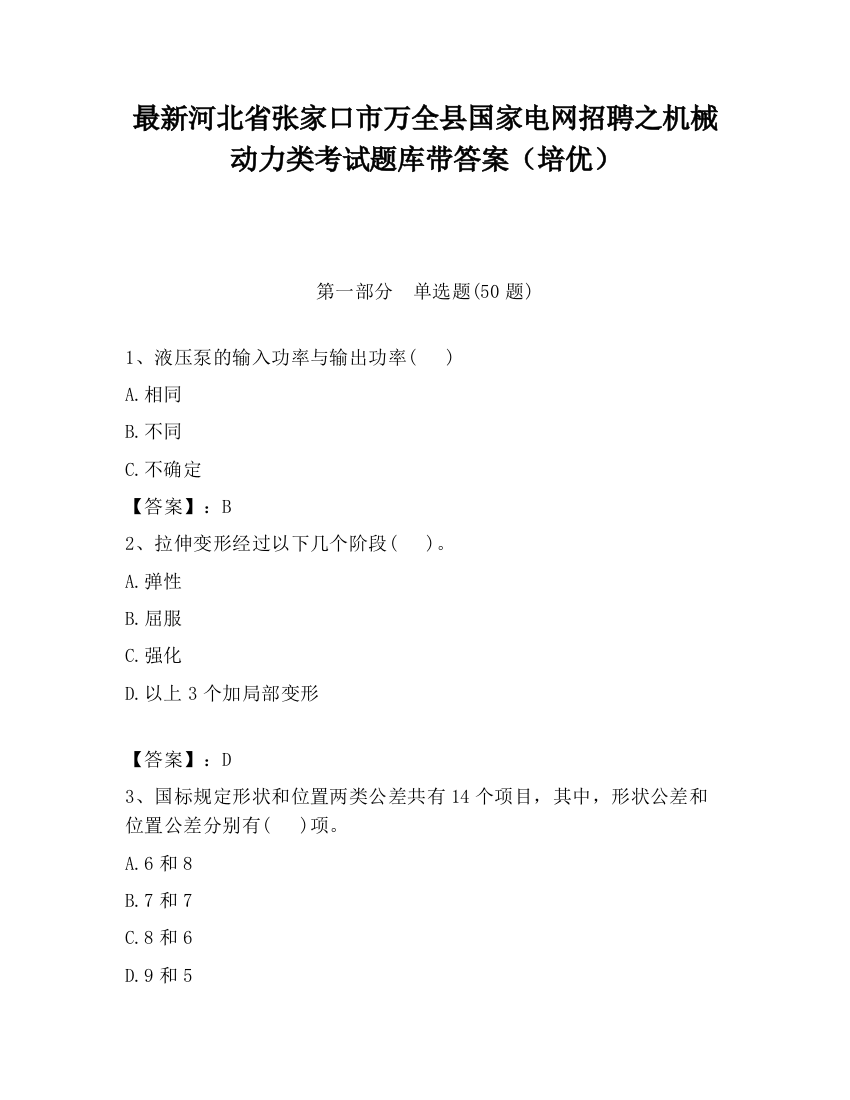 最新河北省张家口市万全县国家电网招聘之机械动力类考试题库带答案（培优）

第一部分　单选题(50 题)

1、液压泵的输入功率与输出功率(　　)

A.相同

B.不同

C.不确定

【答案】：B

2、拉伸变形经过以下几个阶段(　　)。

A.弹性

B.屈服

C.强化

D.以上 3 个加局部变形

【答案】：D

3、国标规定形状和位置两类公差共有 14 个项目，其中，形状公差和位置公差分别有(　　)项。

A.6 和 8

B.7 和 7

C.8 和 6

D.9 和 5